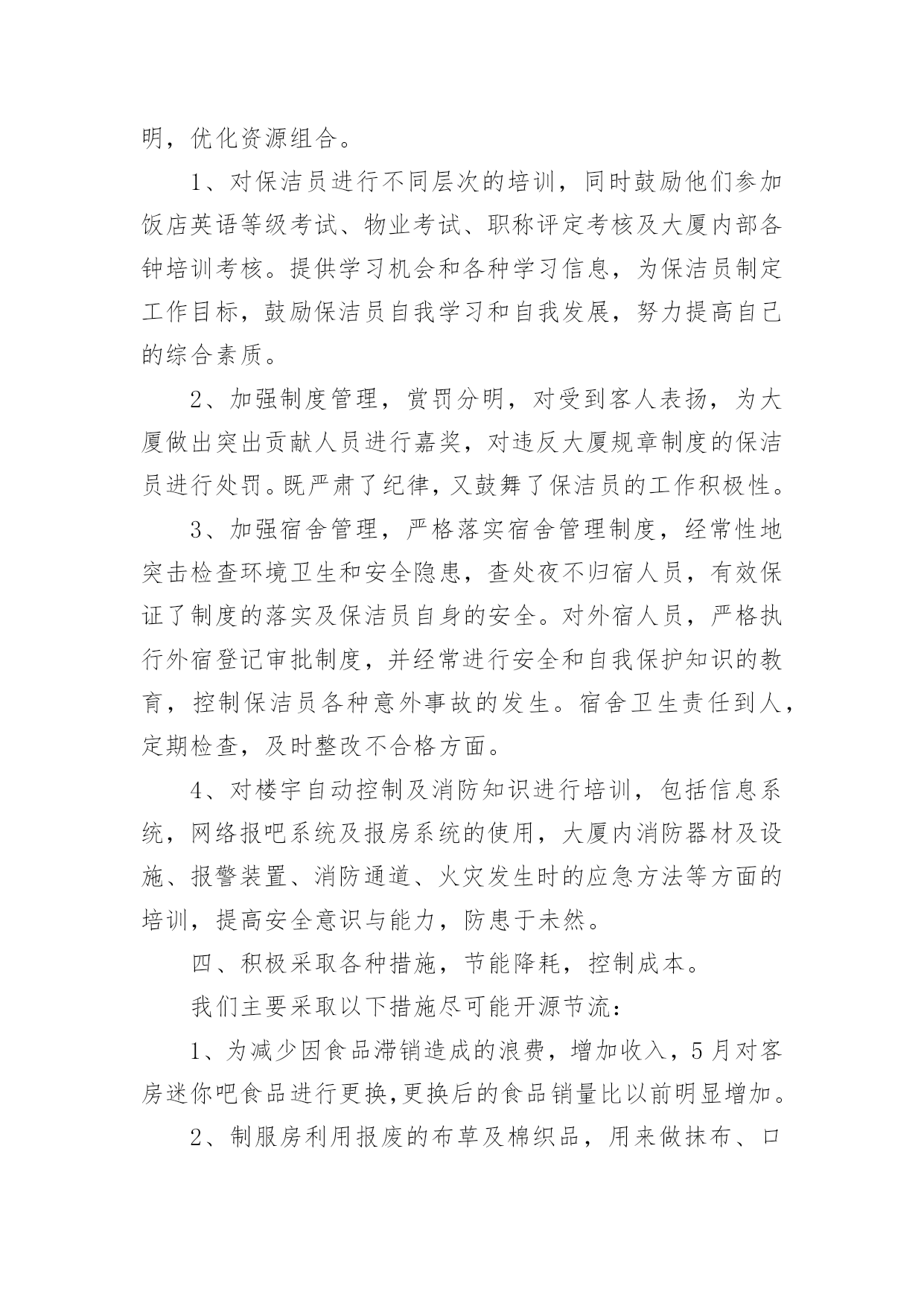 明，优化资源组合。

1、对保洁员进行不同层次的培训，同时鼓励他们参加饭店英语等级考试、物业考试、职称评定考核及大厦内部各钟培训考核。提供学习机会和各种学习信息，为保洁员制定工作目标，鼓励保洁员自我学习和自我发展，努力提高自己的综合素质。

2、加强制度管理，赏罚分明，对受到客人表扬，为大厦做出突出贡献人员进行嘉奖，对违反大厦规章制度的保洁员进行处罚。既严肃了纪律，又鼓舞了保洁员的工作积极性。

3、加强宿舍管理，严格落实宿舍管理制度，经常性地突击检查环境卫生和安全隐患，查处夜不归宿人员，有效保证了制度的落实及保洁员自身的安全。对外宿人员，严格执行外宿登记审批制度，并经常进行安全和自我保护知识的教育，控制保洁员各种意外事故的发生。宿舍卫生责任到人，定期检查，及时整改不合格方面。

4、对楼宇自动控制及消防知识进行培训，包括信息系统，网络报吧系统及报房系统的使用，大厦内消防器材及设施、报警装置、消防通道、火灾发生时的应急方法等方面的培训，提高安全意识与能力，防患于未然。

四、积极采取各种措施，节能降耗，控制成本。

我们主要采取以下措施尽可能开源节流：

1、为减少因食品滞销造成的浪费，增加收入，5月对客房迷你吧食品进行更换,更换后的食品销量比以前明显增加。

2、制服房利用报废的布草及棉织品，用来做抹布、口